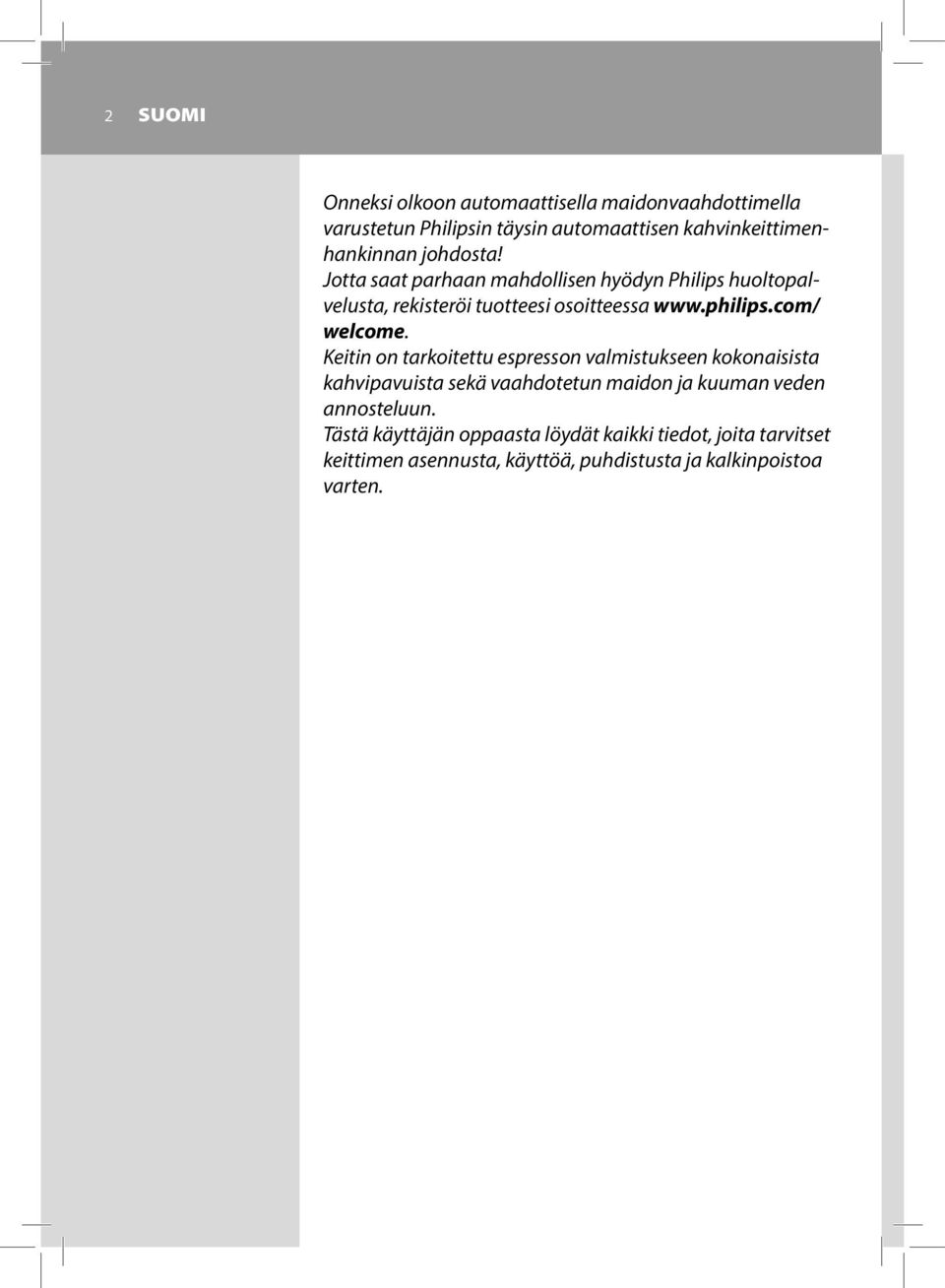 2 SUOMI

Onneksi olkoon automaattisella maidonvaahdottimella varustetun Philipsin täysin automaattisen kahvinkeittimenhankinnan johdosta!
Jotta saat parhaan mahdollisen hyödyn Philips huoltopalvelusta, rekisteröi tuotteesi osoitteessa www.philips.com/welcome.
Keitin on tarkoitettu espresson valmistukseen kokonaisista kahvipavuista sekä vaahdotetun maidon ja kuuman veden annosteluun.
Tästä käyttäjän oppaasta löydät kaikki tiedot, joita tarvitset keittimen asennusta, käyttöä, puhdistusta ja kalkinpoistoa varten.